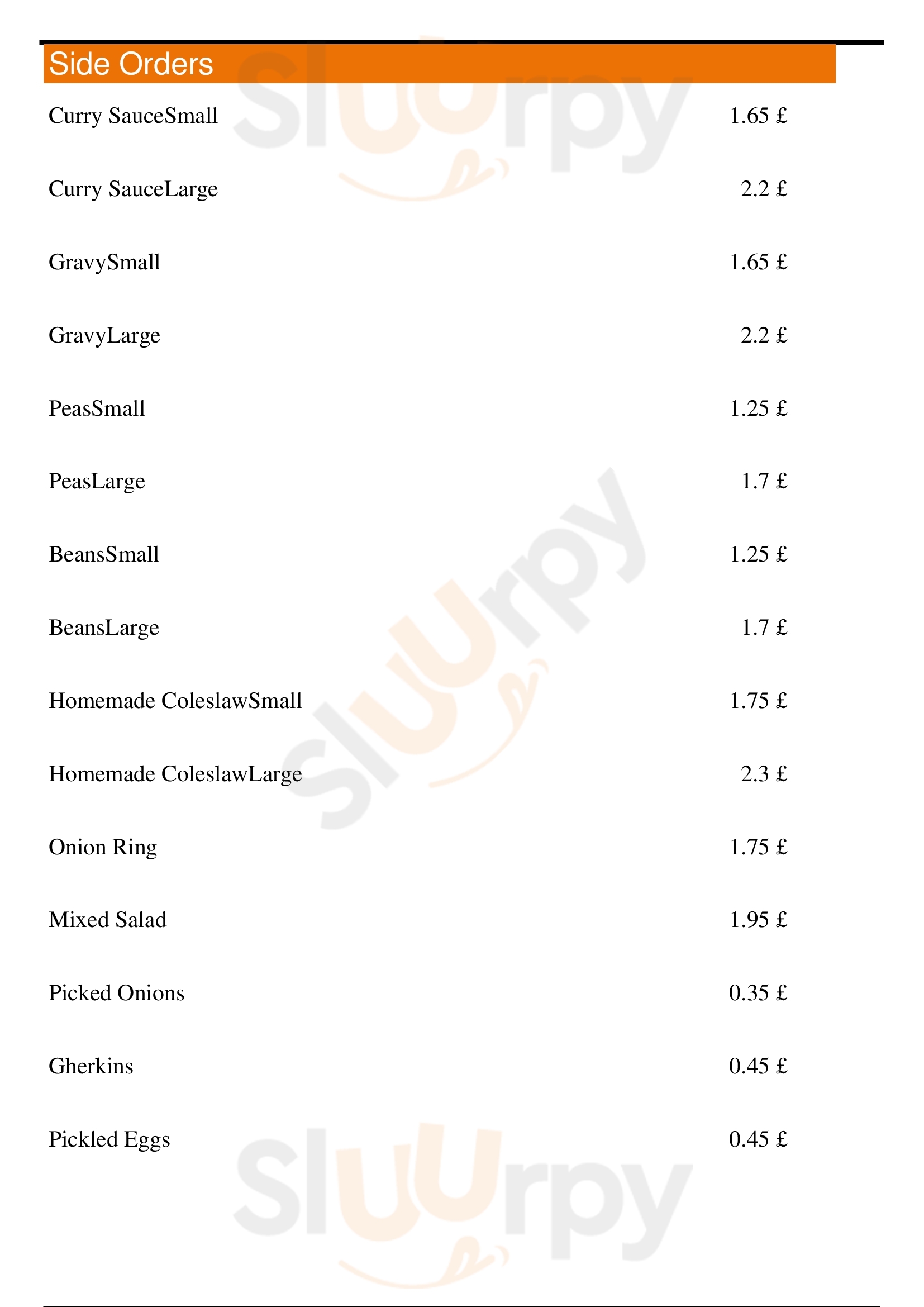 Side Orders

Curry SauceSmall 1.65 £

Curry SauceLarge 2.2 £

GravySmall 1.65 £

GravyLarge 2.2 £

PeasSmall 1.25 £

PeasLarge 1.7 £

BeansSmall 1.25 £

BeansLarge 1.7 £

Homemade ColeslawSmall 1.75 £

Homemade ColeslawLarge 2.3 £

Onion Ring 1.75 £

Mixed Salad 1.95 £

Picked Onions 0.35 £

Gherkins 0.45 £

Pickled Eggs 0.45 £

Sluurpy